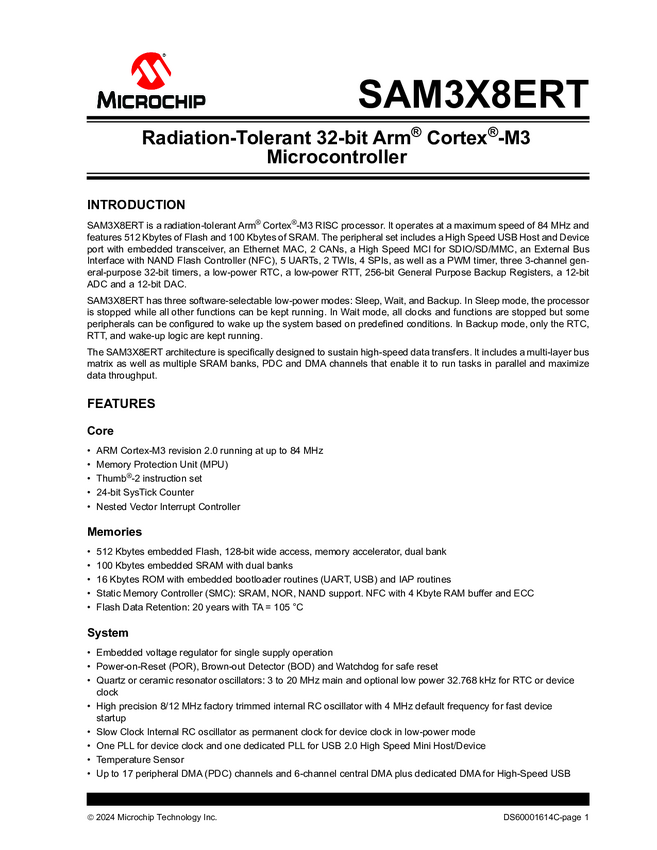 MICROCHIP

SAM3X8ERT

Radiation-Tolerant 32-bit Arm® Cortex®-M3 Microcontroller

INTRODUCTION

SAM3X8ERT is a radiation-tolerant Arm® Cortex®-M3 RISC processor. It operates at a maximum speed of 84 MHz and features 512 Kbytes of Flash and 100 Kbytes of SRAM. The peripheral set includes a High Speed USB Host and Device port with embedded transceiver, an Ethernet MAC, 2 CANs, a High Speed MCI for SDIO/SD/MMC, an External Bus Interface with NAND Flash Controller (NFC), 5 UARTs, 2 TWIs, 4 SPIs, as well as a PWM timer, three 3-channel general-purpose 32-bit timers, a low-power RTC, a low-power RTT, 256-bit General Purpose Backup Registers, a 12-bit ADC and a 12-bit DAC.

SAM3X8ERT has three software-selectable low-power modes: Sleep, Wait, and Backup. In Sleep mode, the processor is stopped while all other functions can be kept running. In Wait mode, all clocks and functions are stopped but some peripherals can be configured to wake up the system based on predefined conditions. In Backup mode, only the RTC, RTT, and wake-up logic are kept running.

The SAM3X8ERT architecture is specifically designed to sustain high-speed data transfers. It includes a multi-layer bus matrix as well as multiple SRAM banks, PDC and DMA channels that enable it to run tasks in parallel and maximize data throughput.

FEATURES

Core

• ARM Cortex-M3 revision 2.0 running at up to 84 MHz
• Memory Protection Unit (MPU)
• Thumb®-2 instruction set
• 24-bit SysTick Counter
• Nested Vector Interrupt Controller

Memories

• 512 Kbytes embedded Flash, 128-bit wide access, memory accelerator, dual bank
• 100 Kbytes embedded SRAM with dual banks
• 16 Kbytes ROM with embedded bootloader routines (UART, USB) and IAP routines
• Static Memory Controller (SMC): SRAM, NOR, NAND support. NFC with 4 Kbyte RAM buffer and ECC
• Flash Data Retention: 20 years with TA = 105 °C

System

• Embedded voltage regulator for single supply operation
• Power-on-Reset (POR), Brown-out Detector (BOD) and Watchdog for safe reset
• Quartz or ceramic resonator oscillators: 3 to 20 MHz main and optional low power 32.768 kHz for RTC or device clock
• High precision 8/12 MHz factory trimmed internal RC oscillator with 4 MHz default frequency for fast device startup
• Slow Clock Internal RC oscillator as permanent clock for device clock in low-power mode
• One PLL for device clock and one dedicated PLL for USB 2.0 High Speed Mini Host/Device
• Temperature Sensor
• Up to 17 peripheral DMA (PDC) channels and 6-channel central DMA plus dedicated DMA for High-Speed USB

© 2024 Microchip Technology Inc.

DS60001614C-page 1